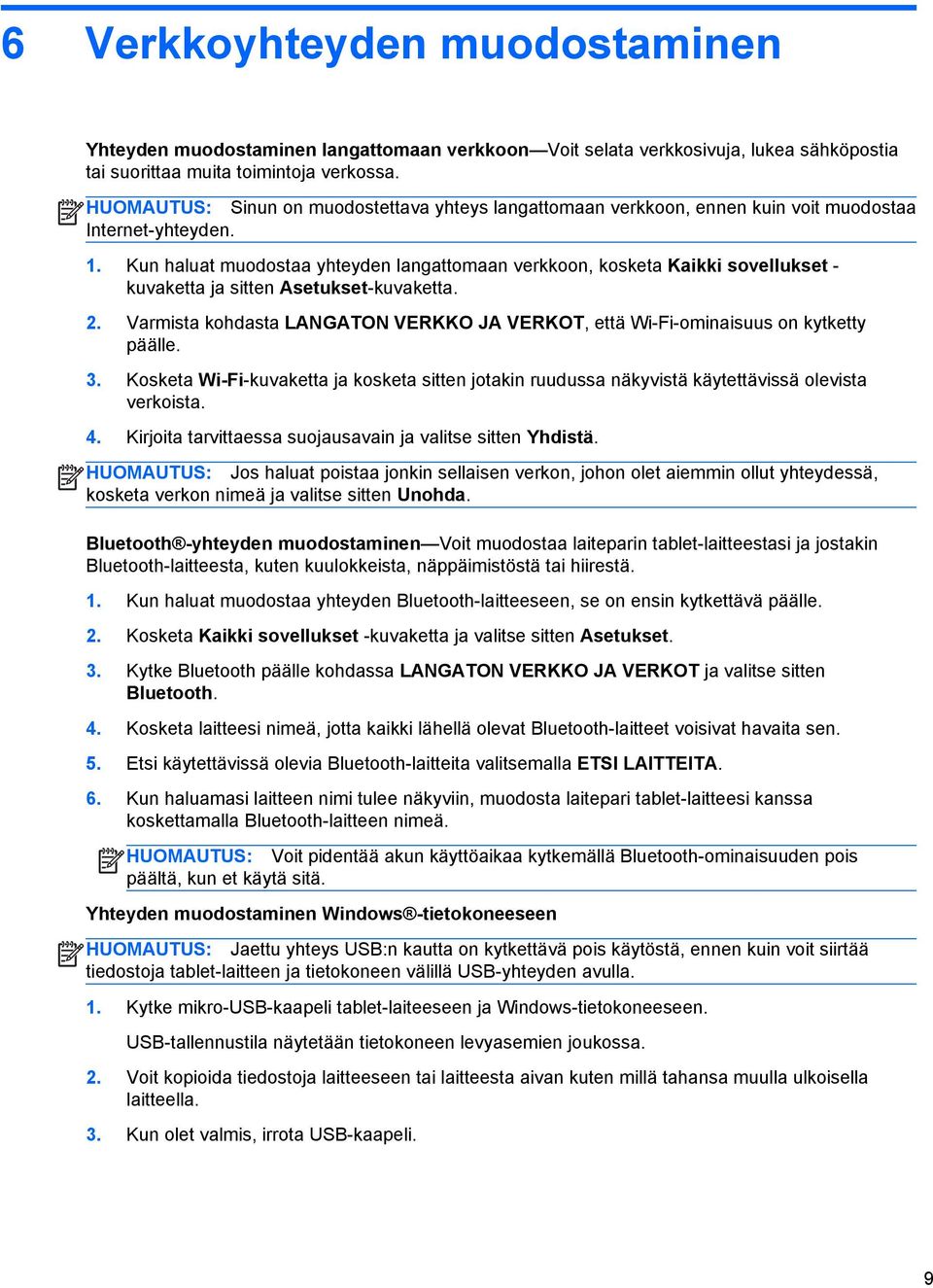 6 Verkkoyhteyden muodostaminen

Yhteyden muodostaminen langattomaan verkkoon—Voit selata verkkosivuja, lukea sähköpostia tai suorittaa muita toimintoja verkossa.

HUOMAUTUS: Sinun on muodostettava yhteys langattomaan verkkoon, ennen kuin voit muodostaa Internet-yhteyden.

1. Kun haluat muodostaa yhteyden langattomaan verkkoon, kosketa Kaikki sovellukset -kuvaketta ja sitten Asetukset-kuvaketta.

2. Varmista kohdasta LANGATON VERKKO JA VERKOT, että Wi-Fi-ominaisuus on kytketty päälle.

3. Kosketa Wi-Fi-kuvaketta ja kosketa sitten jotakin ruudussa näkyvistä käytettävissä olevista verkoista.

4. Kirjoita tarvittaessa suojausavain ja valitse sitten Yhdistä.

HUOMAUTUS: Jos haluat poistaa jonkin sellaisen verkon, johon olet aiemmin ollut yhteydessä, kosketa verkon nimeä ja valitse sitten Unohda.

Bluetooth®-yhteyden muodostaminen—Voit muodostaa laiteparin tablet-laitteestasi ja jostakin Bluetooth-laitteesta, kuten kuulokkeista, näppäimistöstä tai hiirestä.

1. Kun haluat muodostaa yhteyden Bluetooth-laitteeseen, se on ensin kytkettävä päälle.

2. Kosketa Kaikki sovellukset -kuvaketta ja valitse sitten Asetukset.

3. Kytke Bluetooth päälle kohdassa LANGATON VERKKO JA VERKOT ja valitse sitten Bluetooth.

4. Kosketa laitteesi nimeä, jotta kaikki lähellä olevat Bluetooth-laitteet voisivat havaita sen.

5. Etsi käytettävissä olevia Bluetooth-laitteita valitsemalla ETSI LAITTEITA.

6. Kun haluamasi laitteen nimi tulee näkyviin, muodosta laitepari tablet-laitteesi kanssa koskettamalla Bluetooth-laitteen nimeä.

HUOMAUTUS: Voit pidentää akun käyttöaikaa kytkemällä Bluetooth-ominaisuuden pois päältä, kun et käytä sitä.

Yhteyden muodostaminen Windows®-tietokoneeseen

HUOMAUTUS: Jaettu yhteys USB:n kautta on kytkettävä pois käytöstä, ennen kuin voit siirtää tiedostoja tablet-laitteen ja tietokoneen välillä USB-yhteyden avulla.

1. Kytke mikro-USB-kaapeli tablet-laiteeseen ja Windows-tietokoneeseen.

USB-tallennustila näytetään tietokoneen levyasemien joukossa.

2. Voit kopioida tiedostoja laitteeseen tai laitteesta aivan kuten millä tahansa muulla ulkoisella laitteella.

3. Kun olet valmis, irrota USB-kaapeli.

9